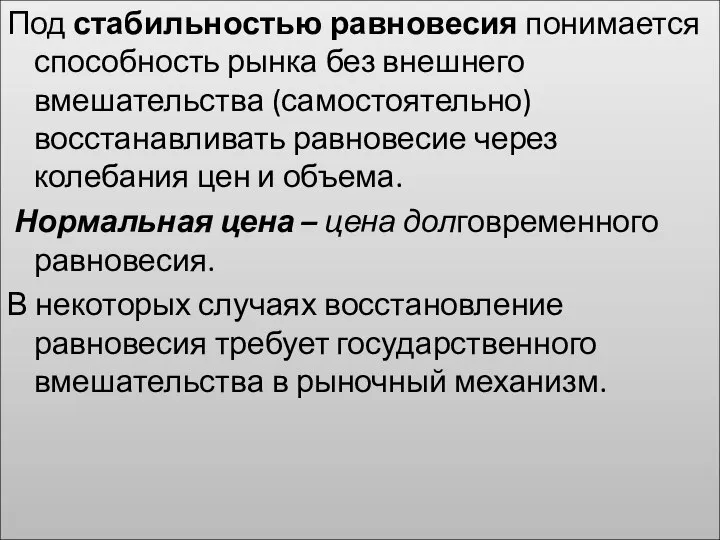 Под стабильностью равновесия понимается способность рынка без внешнего вмешательства (самостоятельно) восстанавливать равновесие через колебания цен и объема.

Нормальная цена – цена долговременного равновесия.

В некоторых случаях восстановление равновесия требует государственного вмешательства в рыночный механизм.